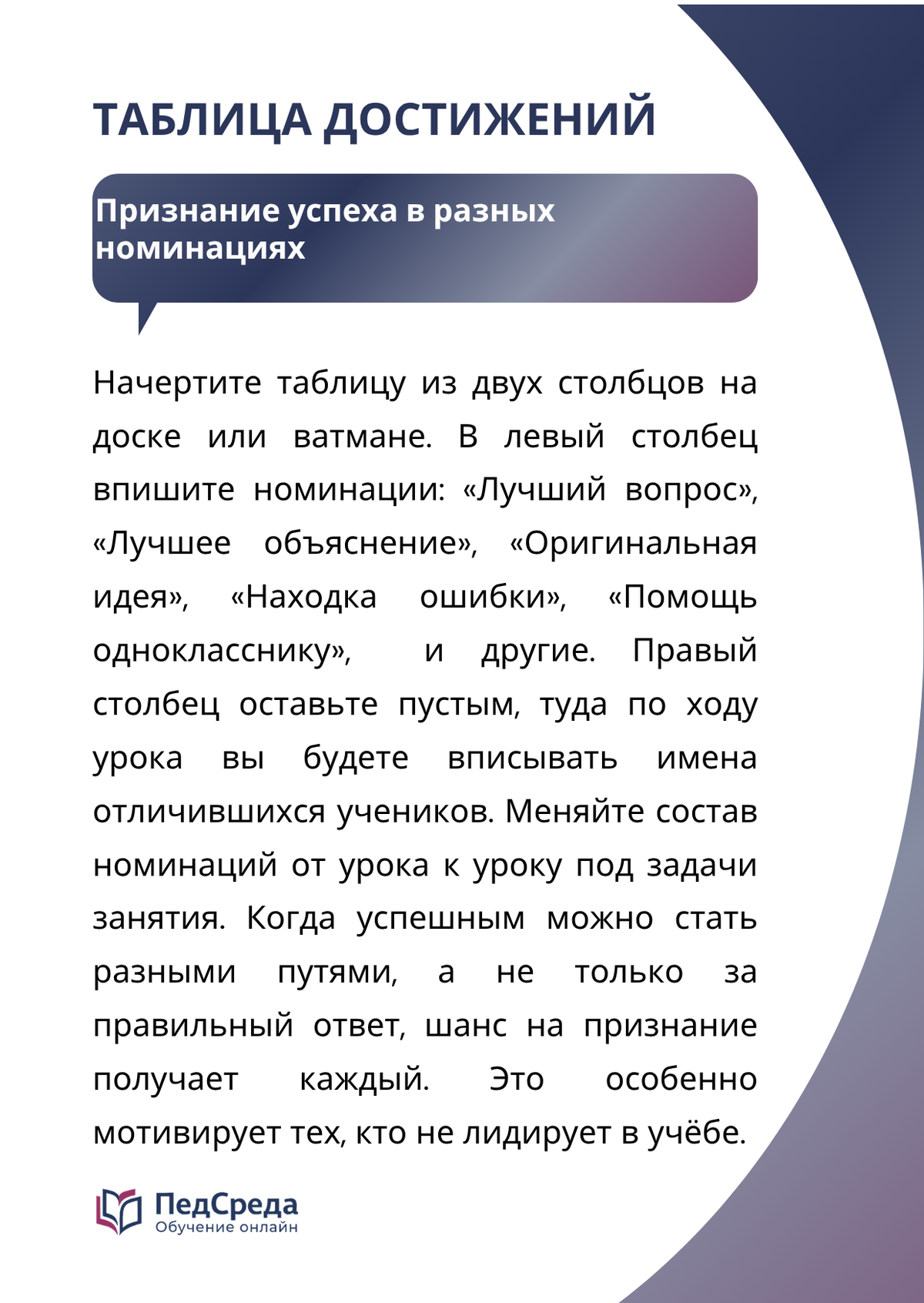 ТАБЛИЦА ДОСТИЖЕНИЙ

Признание успеха в разных номинациях

Начертите таблицу из двух столбцов на доске или ватмане. В левый столбец впишите номинации: «Лучший вопрос», «Лучшее объяснение», «Оригинальная идея», «Находка ошибки», «Помощь однокласснику», и другие. Правый столбец оставьте пустым, туда по ходу урока вы будете вписывать имена отличившихся учеников. Меняйте состав номинаций от урока к уроку под задачи занятия. Когда успешным можно стать разными путями, а не только за правильный ответ, шанс на признание получает каждый. Это особенно мотивирует тех, кто не лидирует в учёбе.

ПедСреда
Обучение онлайн